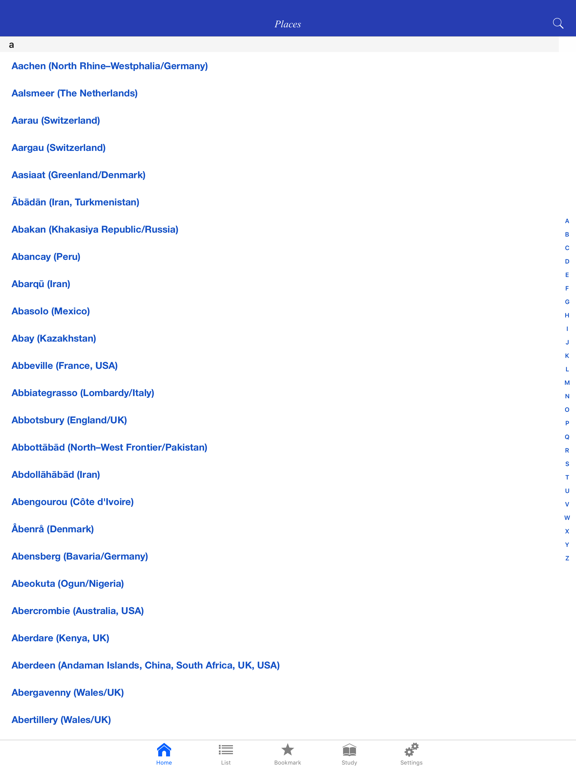 Places

a

Aachen (North Rhine–Westphalia/Germany)

Aalsmeer (The Netherlands)

Aarau (Switzerland)

Aargau (Switzerland)

Aasiaat (Greenland/Denmark)

Ābādān (Iran, Turkmenistan)

Abakan (Khakasiya Republic/Russia)

Abancay (Peru)

Abarqū (Iran)

Abasolo (Mexico)

Abay (Kazakhstan)

Abbeville (France, USA)

Abbiategrasso (Lombardy/Italy)

Abbotsbury (England/UK)

Abbottābād (North–West Frontier/Pakistan)

Abdollāhābād (Iran)

Abengourou (Côte d'Ivoire)

Åbenrå (Denmark)

Abensberg (Bavaria/Germany)

Abeokuta (Ogun/Nigeria)

Abercrombie (Australia, USA)

Aberdare (Kenya, UK)

Aberdeen (Andaman Islands, China, South Africa, UK, USA)

Abergavenny (Wales/UK)

Abertillery (Wales/UK)

A B C D E F G H I J K L M N O P Q R S T U V W X Y Z

Home List Bookmark Study Settings